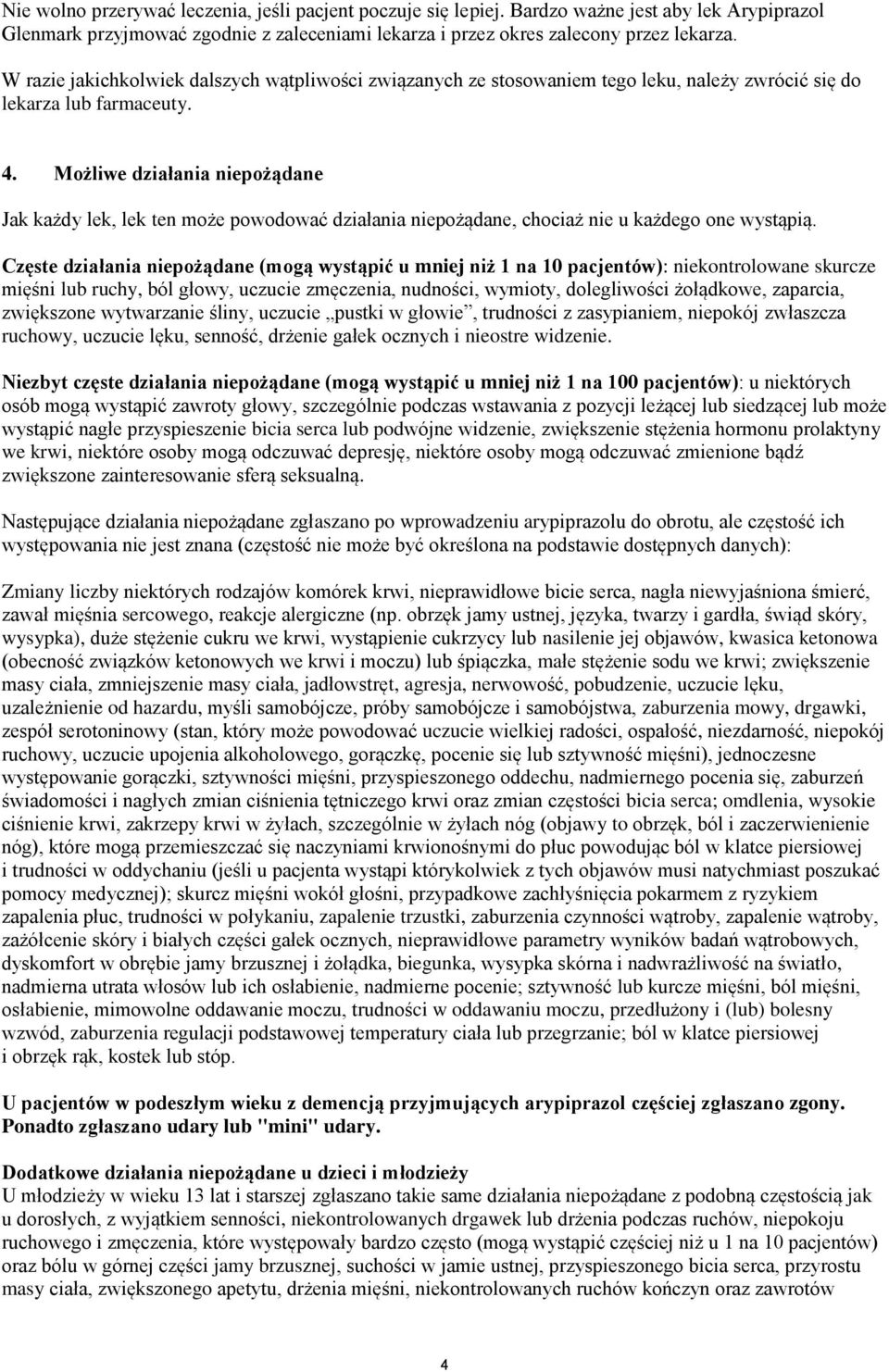 Nie wolno przerywać leczenia, jeśli pacjent poczuje się lepiej. Bardzo ważne jest aby lek Arypiprazol Glenmark przyjmować zgodnie z zaleceniami lekarza i przez okres zalecony przez lekarza.

W razie jakichkolwiek dalszych wątpliwości związanych ze stosowaniem tego leku, należy zwrócić się do lekarza lub farmaceuty.

4. Możliwe działania niepożądane

Jak każdy lek, lek ten może powodować działania niepożądane, chociaż nie u każdego one wystąpią.

Częste działania niepożądane (mogą wystąpić u mniej niż 1 na 10 pacjentów): niekontrolowane skurcze mięśni lub ruchy, ból głowy, uczucie zmęczenia, nudności, wymioty, dolegliwości żołądkowe, zaparcia, zwiększone wytwarzanie śliny, uczucie „pustki w głowie”, trudności z zasypianiem, niepokój zwłaszcza ruchowy, uczucie lęku, senność, drżenie gałek ocznych i nieostre widzenie.

Niezbyt częste działania niepożądane (mogą wystąpić u mniej niż 1 na 100 pacjentów): u niektórych osób mogą wystąpić zawroty głowy, szczególnie podczas wstawania z pozycji leżącej lub siedzącej lub może wystąpić nagłe przyspieszenie bicia serca lub podwójne widzenie, zwiększenie stężenia hormonu prolaktyny we krwi, niektóre osoby mogą odczuwać depresję, niektóre osoby mogą odczuwać zmienione bądź zwiększone zainteresowanie sferą seksualną.

Następujące działania niepożądane zgłaszano po wprowadzeniu arypiprazolu do obrotu, ale częstość ich występowania nie jest znana (częstość nie może być określona na podstawie dostępnych danych):

Zmiany liczby niektórych rodzajów komórek krwi, nieprawidłowe bicie serca, nagła niewyjaśniona śmierć, zawał mięśnia sercowego, reakcje alergiczne (np. obrzęk jamy ustnej, języka, twarzy i gardła, świąd skóry, wysypka), duże stężenie cukru we krwi, wystąpienie cukrzycy lub nasilenie jej objawów, kwasica ketonowa (obecność związków ketonowych we krwi i moczu) lub śpiączka, małe stężenie sodu we krwi; zwiększenie masy ciała, zmniejszenie masy ciała, jadłowstręt, agresja, nerwowość, pobudzenie, uczucie lęku, uzależnienie od hazardu, myśli samobójcze, próby samobójcze i samobójstwa, zaburzenia mowy, drgawki, zespół serotoninowy (stan, który może powodować uczucie wielkiej radości, ospałość, niezdarność, niepokój ruchowy, uczucie upojenia alkoholowego, gorączkę, pocenie się lub sztywność mięśni), jednoczesne występowanie gorączki, sztywności mięśni, przyspieszonego oddechu, nadmiernego pocenia się, zaburzeń świadomości i nagłych zmian ciśnienia tętniczego krwi oraz zmian częstości bicia serca; omdlenia, wysokie ciśnienie krwi, zakrzepy krwi w żyłach, szczególnie w żyłach nóg (objawy to obrzęk, ból i zaczerwienienie nóg), które mogą przemieszczać się naczyniami krwionośnymi do płuc powodując ból w klatce piersiowej i trudności w oddychaniu (jeśli u pacjenta wystąpi którykolwiek z tych objawów musi natychmiast poszukać pomocy medycznej); skurcz mięśni wokół głośni, przypadkowe zachłyśnięcia pokarmem z ryzykiem zapalenia płuc, trudności w połykaniu, zapalenie trzustki, zaburzenia czynności wątroby, zapalenie wątroby, zażółcenie skóry i białych części gałek ocznych, nieprawidłowe parametry wyników badań wątrobowych, dyskomfort w obrębie jamy brzusznej i żołądka, biegunka, wysypka skórna i nadwrażliwość na światło, nadmierna utrata włosów lub ich osłabienie, nadmierne pocenie; sztywność lub kurcze mięśni, ból mięśni, osłabienie, mimowolne oddawanie moczu, trudności w oddawaniu moczu, przedłużony i (lub) bolesny wzwód, zaburzenia regulacji podstawowej temperatury ciała lub przegrzanie; ból w klatce piersiowej i obrzęk rąk, kostek lub stóp.

U pacjentów w podeszłym wieku z demencją przyjmujących arypiprazol częściej zgłaszano zgony. Ponadto zgłaszano udary lub "mini" udary.

Dodatkowe działania niepożądane u dzieci i młodzieży
U młodzieży w wieku 13 lat i starszej zgłaszano takie same działania niepożądane z podobną częstością jak u dorosłych, z wyjątkiem senności, niekontrolowanych drgawek lub drżenia podczas ruchów, niepokoju ruchowego i zmęczenia, które występowały bardzo często (mogą wystąpić częściej niż u 1 na 10 pacjentów) oraz bólu w górnej części jamy brzusznej, suchości w jamie ustnej, przyspieszonego bicia serca, przyrostu masy ciała, zwiększonego apetytu, drżenia mięśni, niekontrolowanych ruchów kończyn oraz zawrotów

4